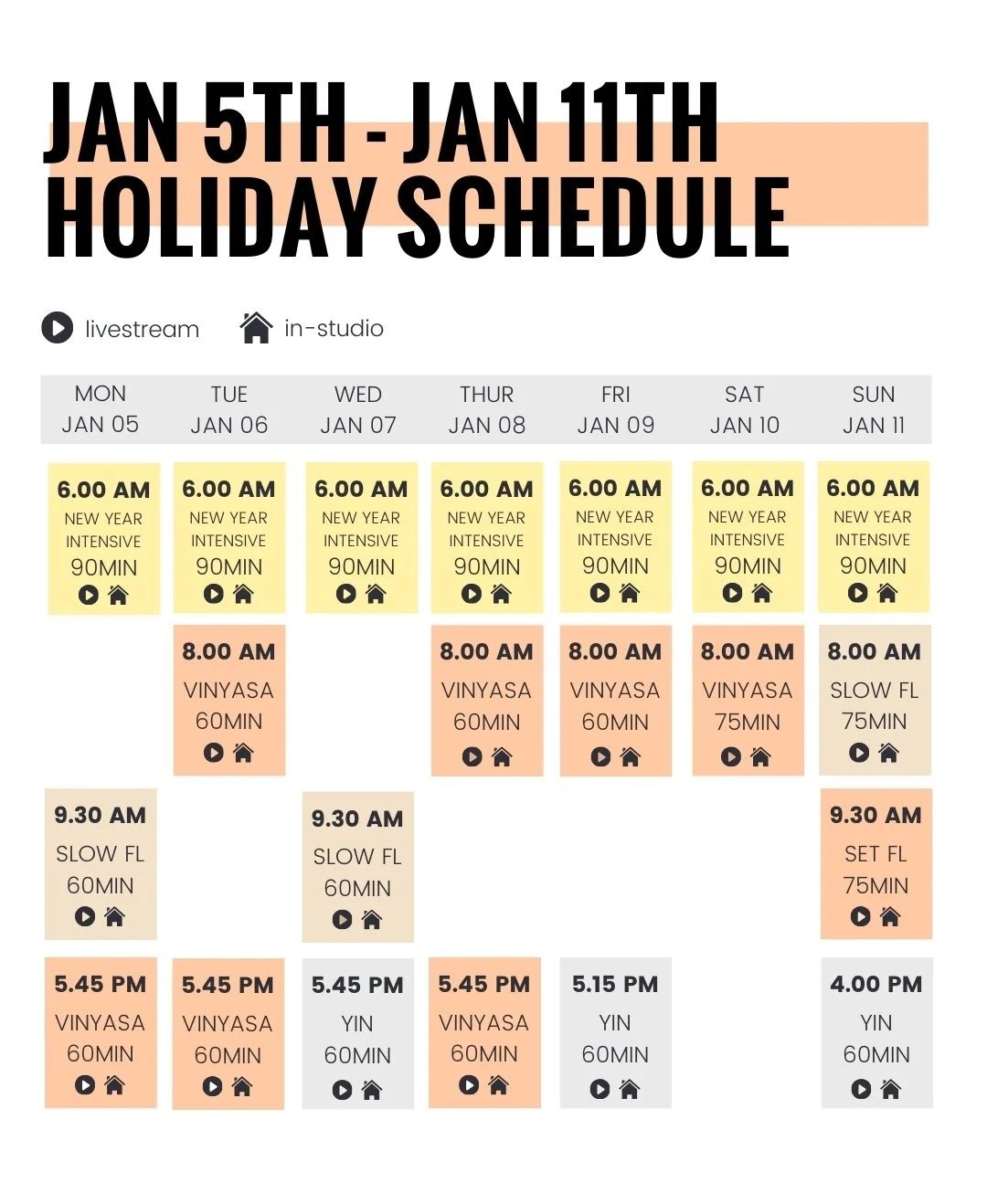 JAN 5TH - JAN 11TH HOLIDAY SCHEDULE

livestream   in-studio

| MON JAN 05 | TUE JAN 06 | WED JAN 07 | THUR JAN 08 | FRI JAN 09 | SAT JAN 10 | SUN JAN 11 |
|---|---|---|---|---|---|---|
| 6.00 AM NEW YEAR INTENSIVE 90MIN | 6.00 AM NEW YEAR INTENSIVE 90MIN | 6.00 AM NEW YEAR INTENSIVE 90MIN | 6.00 AM NEW YEAR INTENSIVE 90MIN | 6.00 AM NEW YEAR INTENSIVE 90MIN | 6.00 AM NEW YEAR INTENSIVE 90MIN | 6.00 AM NEW YEAR INTENSIVE 90MIN |
| | 8.00 AM VINYASA 60MIN | | 8.00 AM VINYASA 60MIN | 8.00 AM VINYASA 60MIN | 8.00 AM VINYASA 75MIN | 8.00 AM SLOW FL 75MIN |
| 9.30 AM SLOW FL 60MIN | | 9.30 AM SLOW FL 60MIN | | | | 9.30 AM SET FL 75MIN |
| 5.45 PM VINYASA 60MIN | 5.45 PM VINYASA 60MIN | 5.45 PM YIN 60MIN | 5.45 PM VINYASA 60MIN | 5.15 PM YIN 60MIN | | 4.00 PM YIN 60MIN |